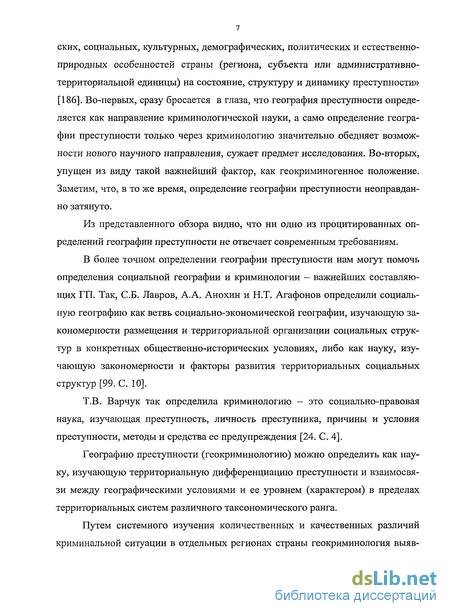 7

ских, социальных, культурных, демографических, политических и естественно-природных особенностей страны (региона, субъекта или административно-территориальной единицы) на состояние, структуру и динамику преступности» [186]. Во-первых, сразу бросается в глаза, что география преступности определяется как направление криминологической науки, а само определение географии преступности только через криминологию значительно обедняет возможности нового научного направления, сужает предмет исследования. Во-вторых, упущен из виду такой важнейший фактор, как геокриминогенное положение. Заметим, что, в то же время, определение географии преступности неоправданно затянуто.

Из представленного обзора видно, что ни одно из процитированных определений географии преступности не отвечает современным требованиям.

В более точном определении географии преступности нам могут помочь определения социальной географии и криминологии – важнейших составляющих ГП. Так, С.Б. Лавров, А.А. Анохин и Н.Т. Агафонов определили социальную географию как ветвь социально-экономической географии, изучающую закономерности размещения и территориальной организации социальных структур в конкретных общественно-исторических условиях, либо как науку, изучающую закономерности и факторы развития территориальных социальных структур [99. С. 10].

Т.В. Варчук так определила криминологию – это социально-правовая наука, изучающая преступность, личность преступника, причины и условия преступности, методы и средства ее предупреждения [24. С. 4].

Географию преступности (геокриминологию) можно определить как науку, изучающую территориальную дифференциацию преступности и взаимосвязи между географическими условиями и ее уровнем (характером) в пределах территориальных систем различного таксономического ранга.

Путем системного изучения количественных и качественных различий криминальной ситуации в отдельных регионах страны геокриминология выяв-

dsLib.net
библиотека диссертаций